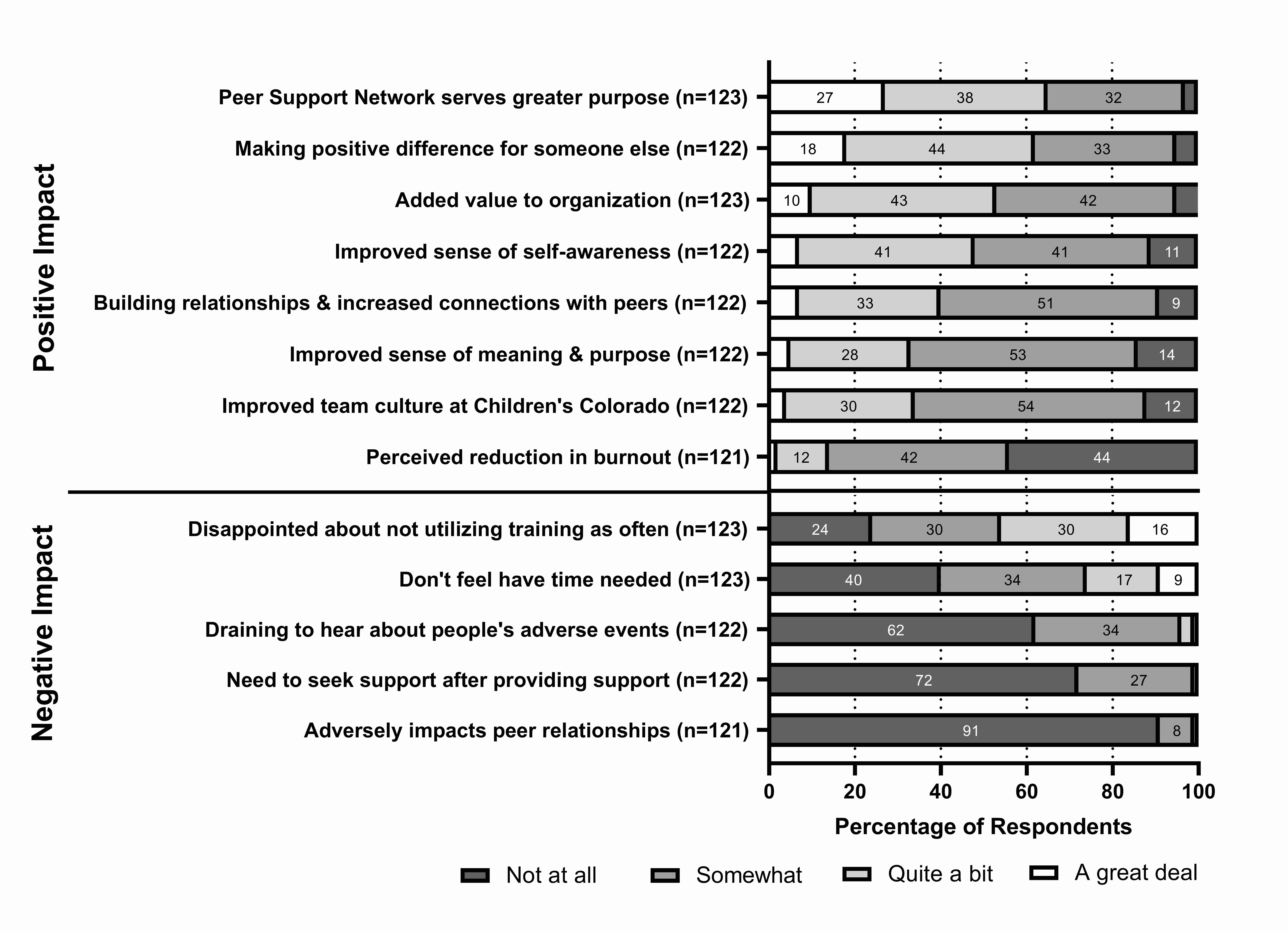 Positive Impact

Peer Support Network serves greater purpose (n=123) 27 38 32

Making positive difference for someone else (n=122) 18 44 33

Added value to organization (n=123) 10 43 42

Improved sense of self-awareness (n=122) 41 41 11

Building relationships & increased connections with peers (n=122) 33 51 9

Improved sense of meaning & purpose (n=122) 28 53 14

Improved team culture at Children's Colorado (n=122) 30 54 12

Perceived reduction in burnout (n=121) 12 42 44

Negative Impact

Disappointed about not utilizing training as often (n=123) 24 30 30 16

Don't feel have time needed (n=123) 40 34 17 9

Draining to hear about people's adverse events (n=122) 62 34

Need to seek support after providing support (n=122) 72 27

Adversely impacts peer relationships (n=121) 91 8

0 20 40 60 80 100

Percentage of Respondents

Not at all Somewhat Quite a bit A great deal